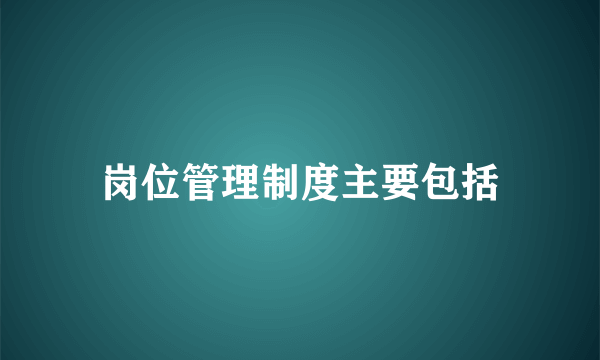 岗位管理制度主要包括